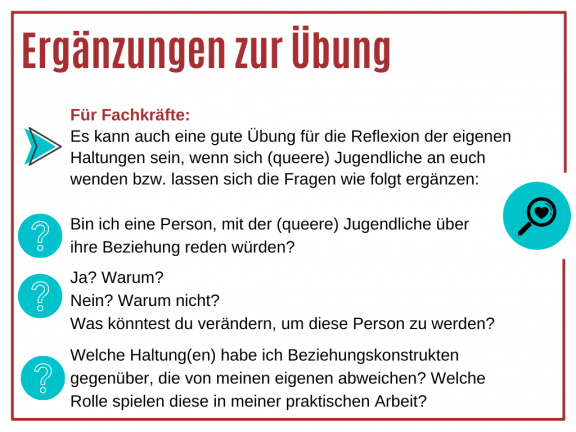 Ergänzungen zur Übung

Für Fachkräfte:
Es kann auch eine gute Übung für die Reflexion der eigenen Haltungen sein, wenn sich (queere) Jugendliche an euch wenden bzw. lassen sich die Fragen wie folgt ergänzen:

Bin ich eine Person, mit der (queere) Jugendliche über ihre Beziehung reden würden?

Ja? Warum?
Nein? Warum nicht?
Was könntest du verändern, um diese Person zu werden?

Welche Haltung(en) habe ich Beziehungskonstrukten gegenüber, die von meinen eigenen abweichen? Welche Rolle spielen diese in meiner praktischen Arbeit?